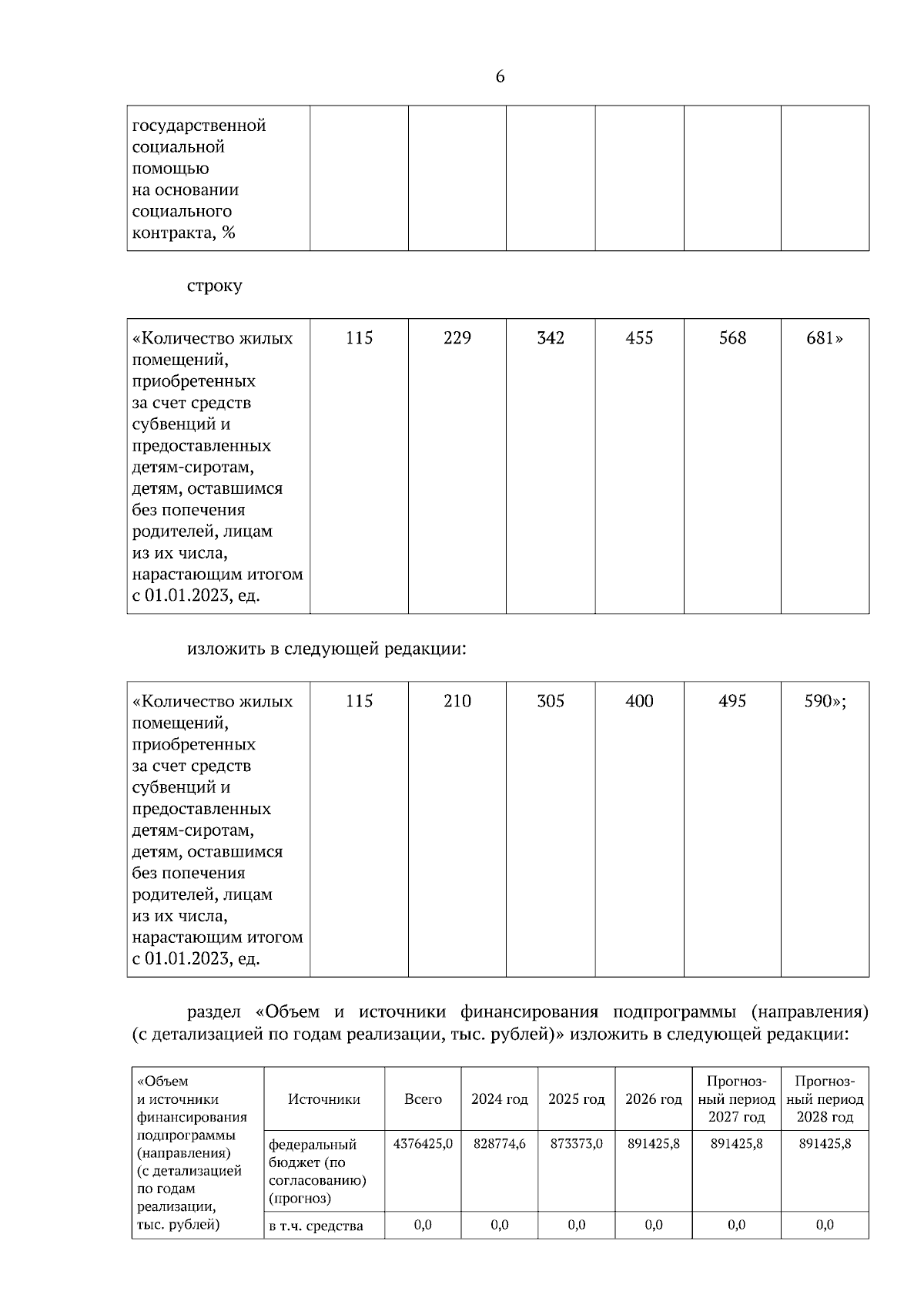 6

| государственной социальной помощью на основании социального контракта, % | | | | | | |
|---|---|---|---|---|---|---|

строку

| «Количество жилых помещений, приобретенных за счет средств субвенций и предоставленных детям-сиротам, детям, оставшимся без попечения родителей, лицам из их числа, нарастающим итогом с 01.01.2023, ед. | 115 | 229 | 342 | 455 | 568 | 681» |
|---|---|---|---|---|---|---|

изложить в следующей редакции:

| «Количество жилых помещений, приобретенных за счет средств субвенций и предоставленных детям-сиротам, детям, оставшимся без попечения родителей, лицам из их числа, нарастающим итогом с 01.01.2023, ед. | 115 | 210 | 305 | 400 | 495 | 590»; |
|---|---|---|---|---|---|---|

раздел «Объем и источники финансирования подпрограммы (направления) (с детализацией по годам реализации, тыс. рублей)» изложить в следующей редакции:

| «Объем и источники финансирования подпрограммы (направления) (с детализацией по годам реализации, тыс. рублей) | Источники | Всего | 2024 год | 2025 год | 2026 год | Прогнозный период 2027 год | Прогнозный период 2028 год |
|---|---|---|---|---|---|---|---|
| | федеральный бюджет (по согласованию) (прогноз) | 4376425,0 | 828774,6 | 873373,0 | 891425,8 | 891425,8 | 891425,8 |
| | в т.ч. средства | 0,0 | 0,0 | 0,0 | 0,0 | 0,0 | 0,0 |